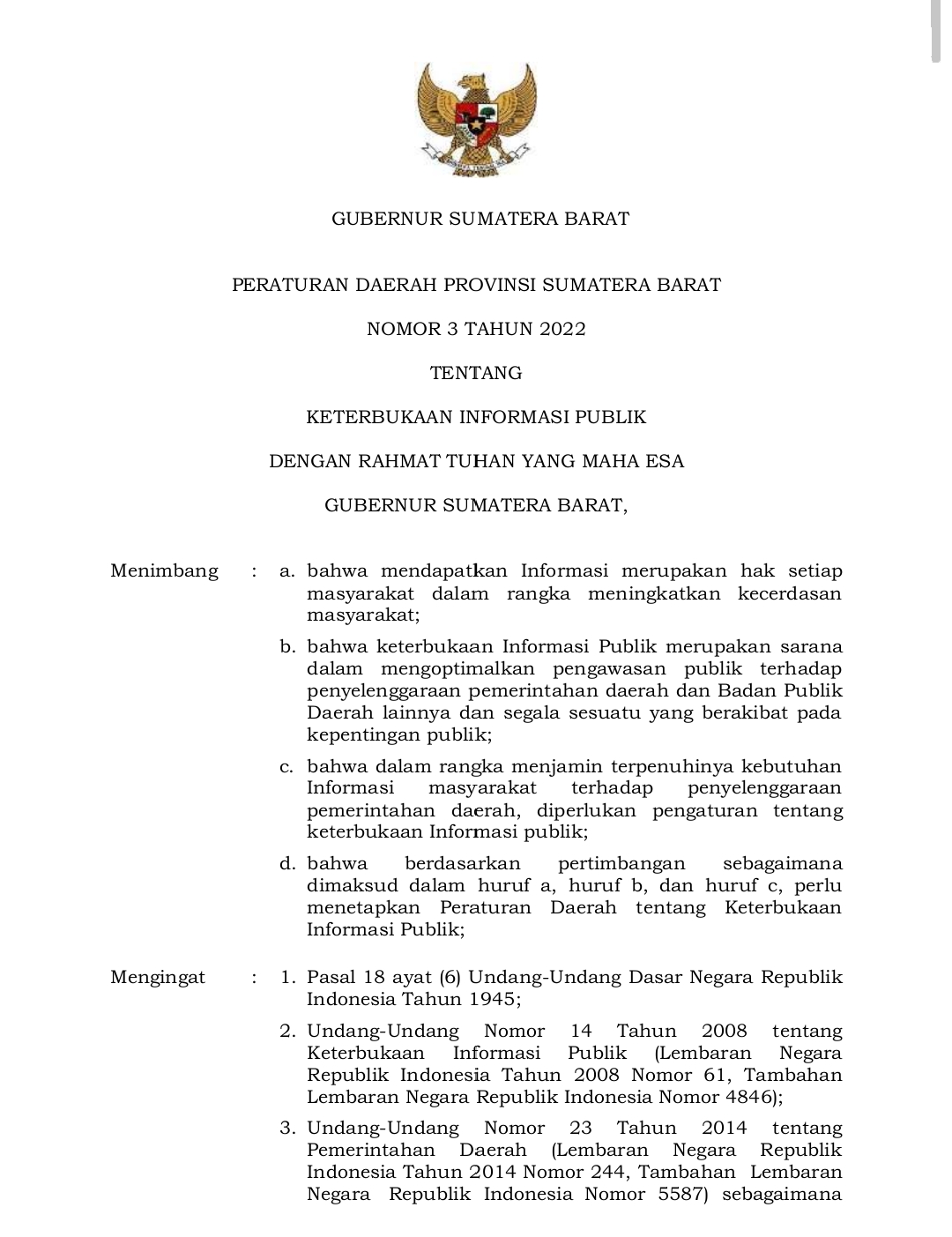 GUBERNUR SUMATERA BARAT

PERATURAN DAERAH PROVINSI SUMATERA BARAT

NOMOR 3 TAHUN 2022

TENTANG

KETERBUKAAN INFORMASI PUBLIK

DENGAN RAHMAT TUHAN YANG MAHA ESA

GUBERNUR SUMATERA BARAT,

Menimbang : a. bahwa mendapatkan Informasi merupakan hak setiap masyarakat dalam rangka meningkatkan kecerdasan masyarakat;

b. bahwa keterbukaan Informasi Publik merupakan sarana dalam mengoptimalkan pengawasan publik terhadap penyelenggaraan pemerintahan daerah dan Badan Publik Daerah lainnya dan segala sesuatu yang berakibat pada kepentingan publik;

c. bahwa dalam rangka menjamin terpenuhinya kebutuhan Informasi masyarakat terhadap penyelenggaraan pemerintahan daerah, diperlukan pengaturan tentang keterbukaan Informasi publik;

d. bahwa berdasarkan pertimbangan sebagaimana dimaksud dalam huruf a, huruf b, dan huruf c, perlu menetapkan Peraturan Daerah tentang Keterbukaan Informasi Publik;

Mengingat : 1. Pasal 18 ayat (6) Undang-Undang Dasar Negara Republik Indonesia Tahun 1945;

2. Undang-Undang Nomor 14 Tahun 2008 tentang Keterbukaan Informasi Publik (Lembaran Negara Republik Indonesia Tahun 2008 Nomor 61, Tambahan Lembaran Negara Republik Indonesia Nomor 4846);

3. Undang-Undang Nomor 23 Tahun 2014 tentang Pemerintahan Daerah (Lembaran Negara Republik Indonesia Tahun 2014 Nomor 244, Tambahan Lembaran Negara Republik Indonesia Nomor 5587) sebagaimana